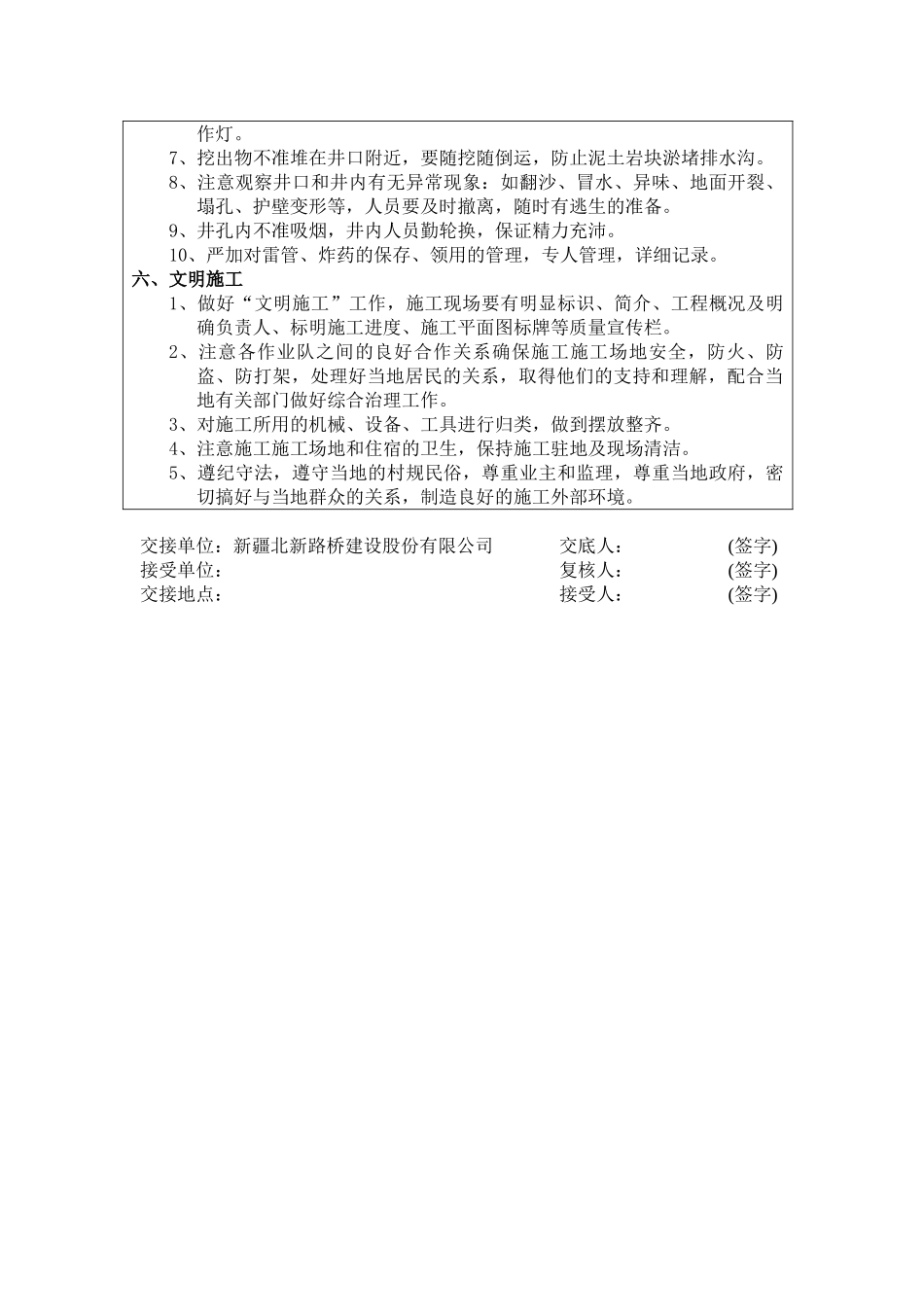 作灯。

7、挖出物不准堆在井口附近，要随挖随倒运，防止泥土岩块淤堵排水沟。

8、注意观察井口和井内有无异常现象：如翻沙、冒水、异味、地面开裂、塌孔、护壁变形等，人员要及时撤离，随时有逃生的准备。

9、井孔内不准吸烟，井内人员勤轮换，保证精力充沛。

10、严加对雷管、炸药的保存、领用的管理，专人管理，详细记录。

六、文明施工

1、做好“文明施工”工作，施工现场要有明显标识、简介、工程概况及明确负责人、标明施工进度、施工平面图标牌等质量宣传栏。

2、注意各作业队之间的良好合作关系确保施工施工场地安全，防火、防盗、防打架，处理好当地居民的关系，取得他们的支持和理解，配合当地有关部门做好综合治理工作。

3、对施工所用的机械、设备、工具进行归类，做到摆放整齐。

4、注意施工施工场地和住宿的卫生，保持施工驻地及现场清洁。

5、遵纪守法，遵守当地的村规民俗，尊重业主和监理，尊重当地政府，密切搞好与当地群众的关系，制造良好的施工外部环境。

交接单位：新疆北新路桥建设股份有限公司　交底人：　(签字)
接受单位：　复核人：　(签字)
交接地点：　接受人：　(签字)